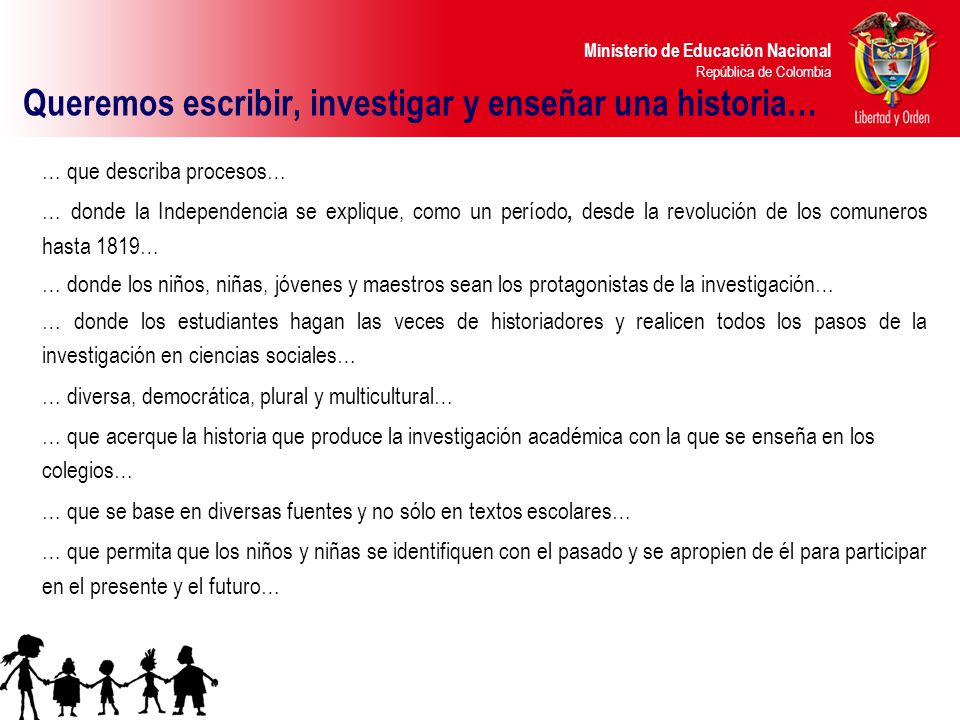 Ministerio de Educación Nacional
República de Colombia

Libertad y Orden

Queremos escribir, investigar y enseñar una historia…

… que describa procesos…

… donde la Independencia se explique, como un período, desde la revolución de los comuneros hasta 1819…

… donde los niños, niñas, jóvenes y maestros sean los protagonistas de la investigación…

… donde los estudiantes hagan las veces de historiadores y realicen todos los pasos de la investigación en ciencias sociales…

… diversa, democrática, plural y multicultural…

… que acerque la historia que produce la investigación académica con la que se enseña en los colegios…

… que se base en diversas fuentes y no sólo en textos escolares…

… que permita que los niños y niñas se identifiquen con el pasado y se apropien de él para participar en el presente y el futuro…